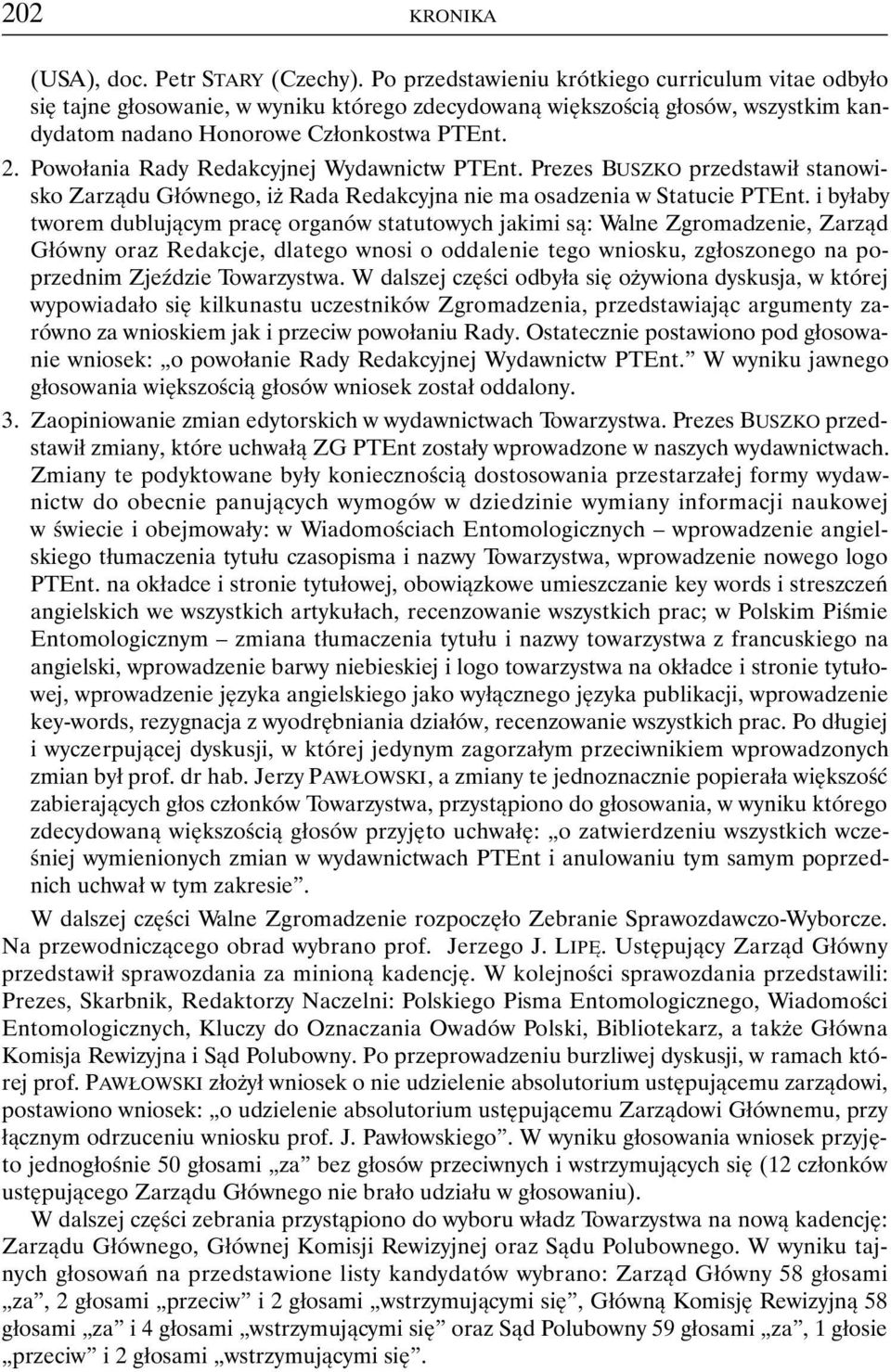 202 KRONIKA

(USA), doc. Petr STARY (Czechy). Po przedstawieniu krótkiego curriculum vitae odbyło się tajne głosowanie, w wyniku którego zdecydowaną większością głosów, wszystkim kandydatom nadano Honorowe Członkostwa PTEnt.

2. Powołania Rady Redakcyjnej Wydawnictw PTEnt. Prezes BUSZKO przedstawił stanowisko Zarządu Głównego, iż Rada Redakcyjna nie ma osadzenia w Statucie PTEnt. i byłaby tworem dublującym pracę organów statutowych jakimi są: Walne Zgromadzenie, Zarząd Główny oraz Redakcje, dlatego wnosi o oddalenie tego wniosku, zgłoszonego na poprzednim Zjeździe Towarzystwa. W dalszej części odbyła się ożywiona dyskusja, w której wypowiadało się kilkunastu uczestników Zgromadzenia, przedstawiając argumenty zarówno za wnioskiem jak i przeciw powołaniu Rady. Ostatecznie postawiono pod głosowanie wniosek: „o powołanie Rady Redakcyjnej Wydawnictw PTEnt.” W wyniku jawnego głosowania większością głosów wniosek został oddalony.

3. Zaopiniowanie zmian edytorskich w wydawnictwach Towarzystwa. Prezes BUSZKO przedstawił zmiany, które uchwałą ZG PTEnt zostały wprowadzone w naszych wydawnictwach. Zmiany te podyktowane były koniecznością dostosowania przestarzałej formy wydawnictw do obecnie panujących wymogów w dziedzinie wymiany informacji naukowej w świecie i obejmowały: w Wiadomościach Entomologicznych – wprowadzenie angielskiego tłumaczenia tytułu czasopisma i nazwy Towarzystwa, wprowadzenie nowego logo PTEnt. na okładce i stronie tytułowej, obowiązkowe umieszczanie key words i streszczeń angielskich we wszystkich artykułach, recenzowanie wszystkich prac; w Polskim Piśmie Entomologicznym – zmiana tłumaczenia tytułu i nazwy towarzystwa z francuskiego na angielski, wprowadzenie barwy niebieskiej i logo towarzystwa na okładce i stronie tytułowej, wprowadzenie języka angielskiego jako wyłącznego języka publikacji, wprowadzenie key-words, rezygnacja z wyodrębniania działów, recenzowanie wszystkich prac. Po długiej i wyczerpującej dyskusji, w której jedynym zagorzałym przeciwnikiem wprowadzonych zmian był prof. dr hab. Jerzy PAWŁOWSKI, a zmiany te jednoznacznie popierała większość zabierających głos członków Towarzystwa, przystąpiono do głosowania, w wyniku którego zdecydowaną większością głosów przyjęto uchwałę: „o zatwierdzeniu wszystkich wcześniej wymienionych zmian w wydawnictwach PTEnt i anulowaniu tym samym poprzednich uchwał w tym zakresie”.

W dalszej części Walne Zgromadzenie rozpoczęło Zebranie Sprawozdawczo-Wyborcze. Na przewodniczącego obrad wybrano prof. Jerzego J. LIPĘ. Ustępujący Zarząd Główny przedstawił sprawozdania za minioną kadencję. W kolejności sprawozdania przedstawili: Prezes, Skarbnik, Redaktorzy Naczelni: Polskiego Pisma Entomologicznego, Wiadomości Entomologicznych, Kluczy do Oznaczania Owadów Polski, Bibliotekarz, a także Główna Komisja Rewizyjna i Sąd Polubowny. Po przeprowadzeniu burzliwej dyskusji, w ramach której prof. PAWŁOWSKI złożył wniosek o nie udzielenie absolutorium ustępującemu zarządowi, postawiono wniosek: „o udzielenie absolutorium ustępującemu Zarządowi Głównemu, przy łącznym odrzuceniu wniosku prof. J. Pawłowskiego”. W wyniku głosowania wniosek przyjęto jednogłośnie 50 głosami „za” bez głosów przeciwnych i wstrzymujących się (12 członków ustępującego Zarządu Głównego nie brało udziału w głosowaniu).

W dalszej części zebrania przystąpiono do wyboru władz Towarzystwa na nową kadencję: Zarządu Głównego, Głównej Komisji Rewizyjnej oraz Sądu Polubownego. W wyniku tajnych głosowań na przedstawione listy kandydatów wybrano: Zarząd Główny 58 głosami „za”, 2 głosami „przeciw” i 2 głosami „wstrzymującymi się”, Główną Komisję Rewizyjną 58 głosami „za” i 4 głosami „wstrzymującymi się” oraz Sąd Polubowny 59 głosami „za”, 1 głosie „przeciw” i 2 głosami „wstrzymującymi się”.